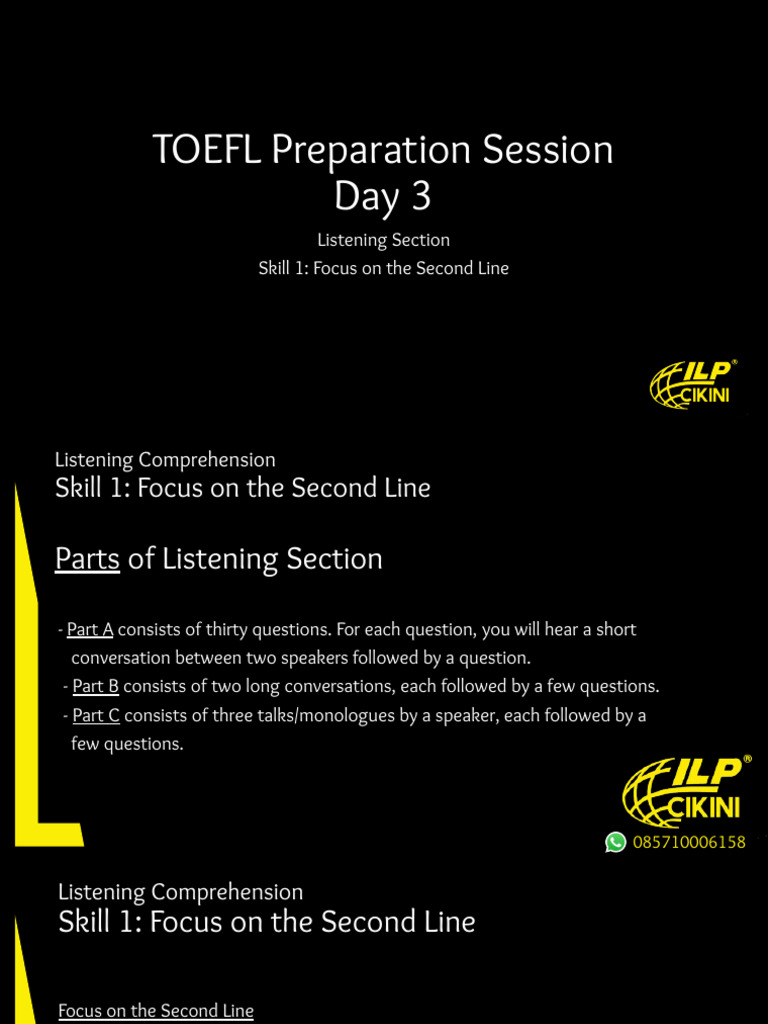 TOEFL Preparation Session
Day 3

Listening Section
Skill 1: Focus on the Second Line

ILP® CIKINI

Listening Comprehension
Skill 1: Focus on the Second Line

Parts of Listening Section

- Part A consists of thirty questions. For each question, you will hear a short conversation between two speakers followed by a question.
- Part B consists of two long conversations, each followed by a few questions.
- Part C consists of three talks/monologues by a speaker, each followed by a few questions.

ILP® CIKINI
085710006158

Listening Comprehension
Skill 1: Focus on the Second Line

Focus on the Second Line